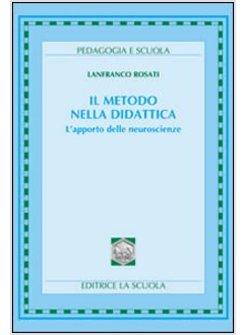 PEDAGOGIA E SCUOLA

LANFRANCO ROSATI

IL METODO NELLA DIDATTICA

L'apporto delle neuroscienze

EDITRICE LA SCUOLA